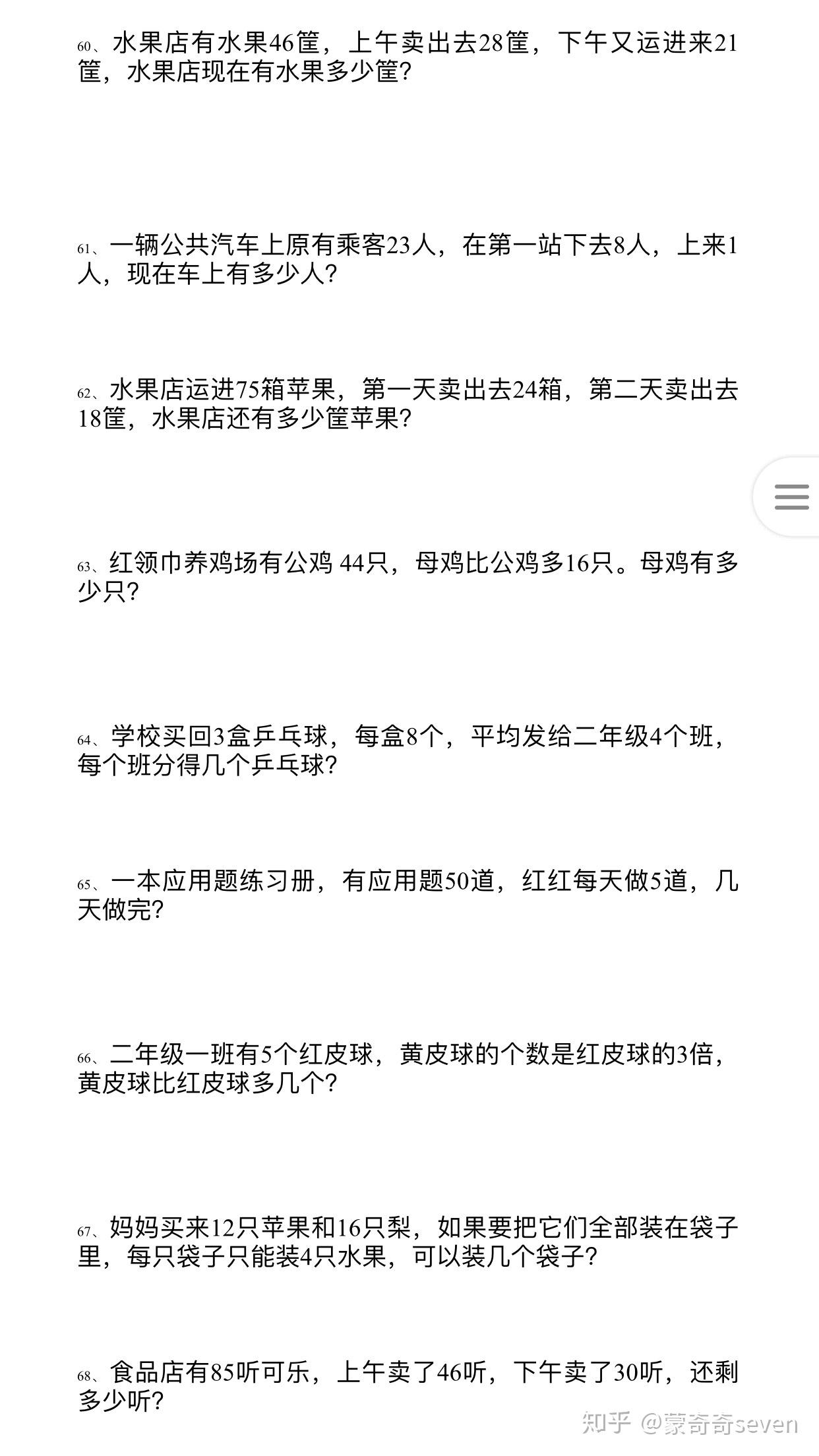 60、水果店有水果46筐，上午卖出去28筐，下午又运进来21筐，水果店现在有水果多少筐？

61、一辆公共汽车上原有乘客23人，在第一站下去8人，上来1人，现在车上有多少人？

62、水果店运进75箱苹果，第一天卖出去24箱，第二天卖出去18筐，水果店还有多少筐苹果？

63、红领巾养鸡场有公鸡 44只，母鸡比公鸡多16只。母鸡有多少只？

64、学校买回3盒乒乓球，每盒8个，平均发给二年级4个班，每个班分得几个乒乓球？

65、一本应用题练习册，有应用题50道，红红每天做5道，几天做完？

66、二年级一班有5个红皮球，黄皮球的个数是红皮球的3倍，黄皮球比红皮球多几个？

67、妈妈买来12只苹果和16只梨，如果要把它们全部装在袋子里，每只袋子只能装4只水果，可以装几个袋子？

68、食品店有85听可乐，上午卖了46听，下午卖了30听，还剩多少听？

知乎 @蒙奇奇seven